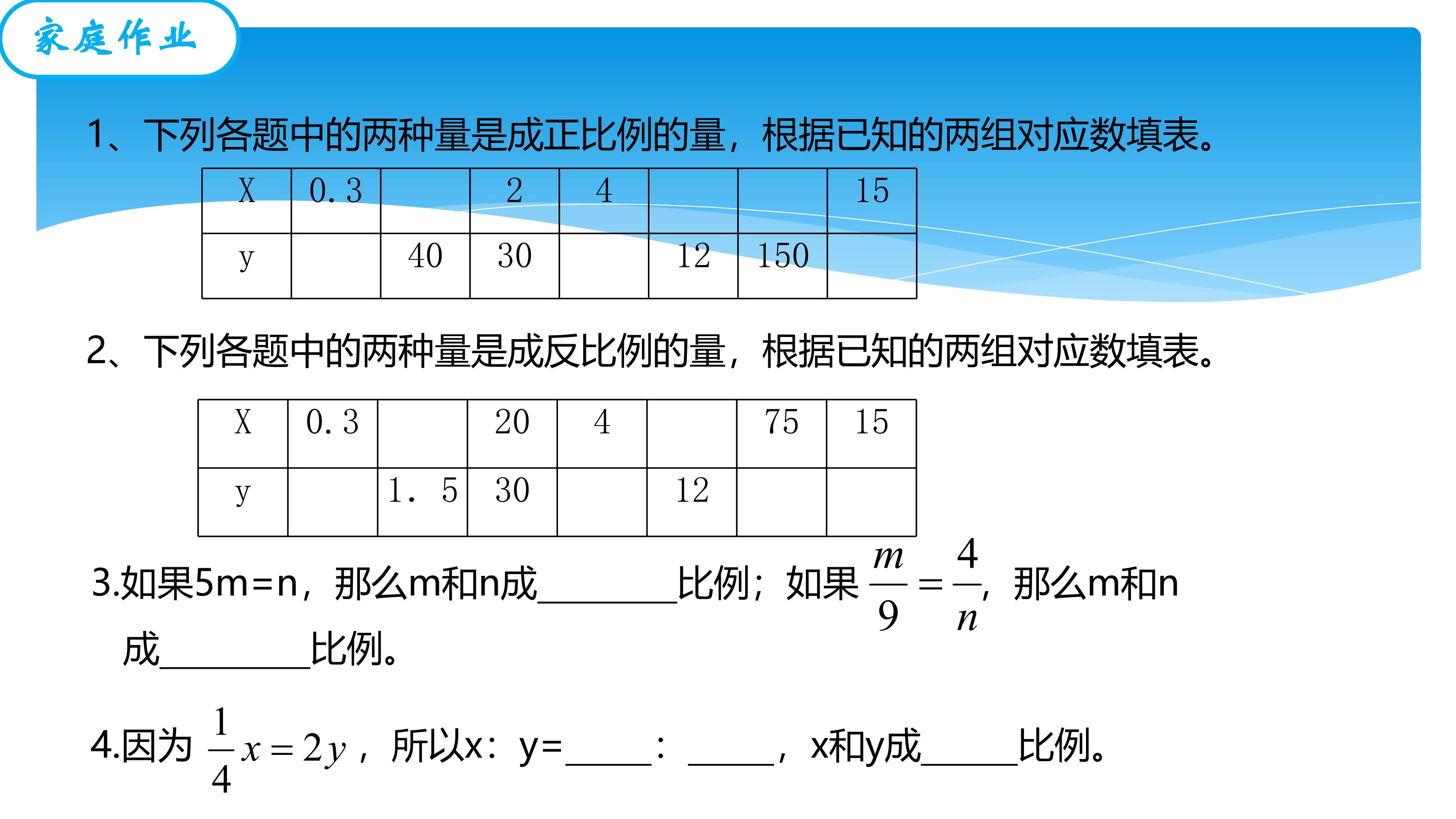 家庭作业

1、下列各题中的两种量是成正比例的量，根据已知的两组对应数填表。

| X | 0.3 |  | 2 | 4 |  |  | 15 |
|---|---|---|---|---|---|---|---|
| y |  | 40 | 30 |  | 12 | 150 |  |

2、下列各题中的两种量是成反比例的量，根据已知的两组对应数填表。

| X | 0.3 |  | 20 | 4 |  | 75 | 15 |
|---|---|---|---|---|---|---|---|
| y |  | 1．5 | 30 |  | 12 |  |  |

3.如果5m=n，那么m和n成________比例；如果 $\frac{m}{9}=\frac{4}{n}$，那么m和n成________比例。

4.因为 $\frac{1}{4}x=2y$，所以x：y=_____：_____，x和y成_____比例。